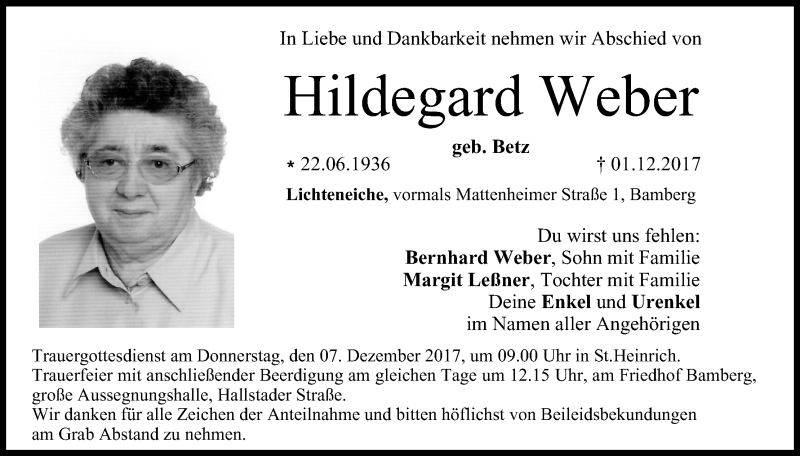 In Liebe und Dankbarkeit nehmen wir Abschied von

Hildegard Weber

geb. Betz

* 22.06.1936 † 01.12.2017

Lichteneiche, vormals Mattenheimer Straße 1, Bamberg

Du wirst uns fehlen:
Bernhard Weber, Sohn mit Familie
Margit Leßner, Tochter mit Familie
Deine Enkel und Urenkel
im Namen aller Angehörigen

Trauergottesdienst am Donnerstag, den 07. Dezember 2017, um 09.00 Uhr in St.Heinrich.
Trauerfeier mit anschließender Beerdigung am gleichen Tage um 12.15 Uhr, am Friedhof Bamberg, große Aussegnungshalle, Hallstader Straße.
Wir danken für alle Zeichen der Anteilnahme und bitten höflichst von Beileidsbekundungen am Grab Abstand zu nehmen.